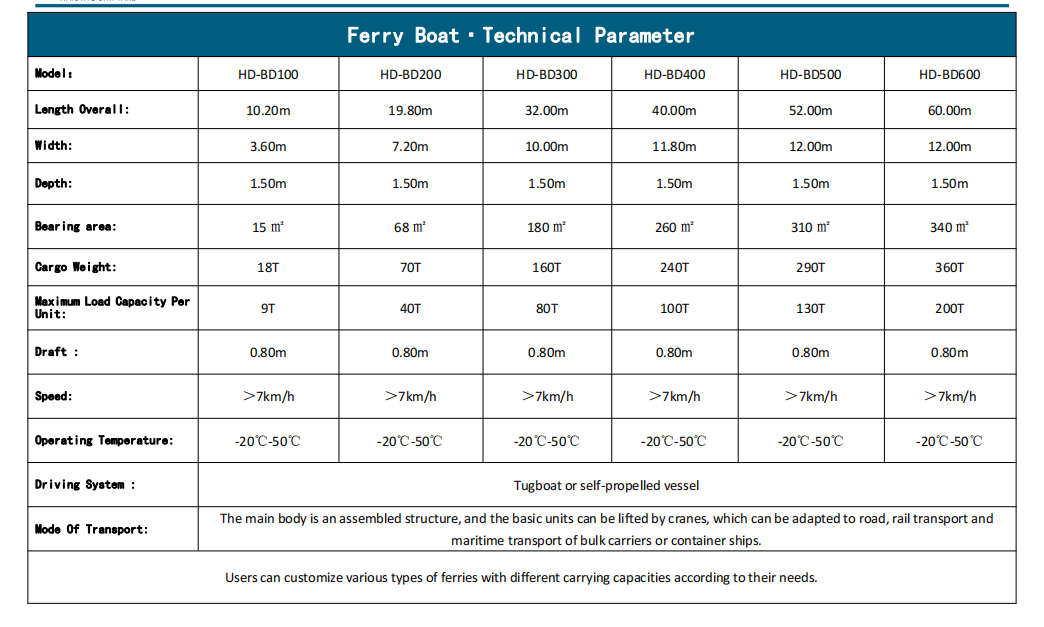 Ferry Boat · Technical Parameter

| Model: | HD-BD100 | HD-BD200 | HD-BD300 | HD-BD400 | HD-BD500 | HD-BD600 |
|---|---|---|---|---|---|---|
| Length Overall: | 10.20m | 19.80m | 32.00m | 40.00m | 52.00m | 60.00m |
| Width: | 3.60m | 7.20m | 10.00m | 11.80m | 12.00m | 12.00m |
| Depth: | 1.50m | 1.50m | 1.50m | 1.50m | 1.50m | 1.50m |
| Bearing area: | 15 ㎡ | 68 ㎡ | 180 ㎡ | 260 ㎡ | 310 ㎡ | 340 ㎡ |
| Cargo Weight: | 18T | 70T | 160T | 240T | 290T | 360T |
| Maximum Load Capacity Per Unit: | 9T | 40T | 80T | 100T | 130T | 200T |
| Draft : | 0.80m | 0.80m | 0.80m | 0.80m | 0.80m | 0.80m |
| Speed: | >7km/h | >7km/h | >7km/h | >7km/h | >7km/h | >7km/h |
| Operating Temperature: | -20℃-50℃ | -20℃-50℃ | -20℃-50℃ | -20℃-50℃ | -20℃-50℃ | -20℃-50℃ |
| Driving System : | Tugboat or self-propelled vessel | | | | | |
| Mode Of Transport: | The main body is an assembled structure, and the basic units can be lifted by cranes, which can be adapted to road, rail transport and maritime transport of bulk carriers or container ships. | | | | | |

Users can customize various types of ferries with different carrying capacities according to their needs.